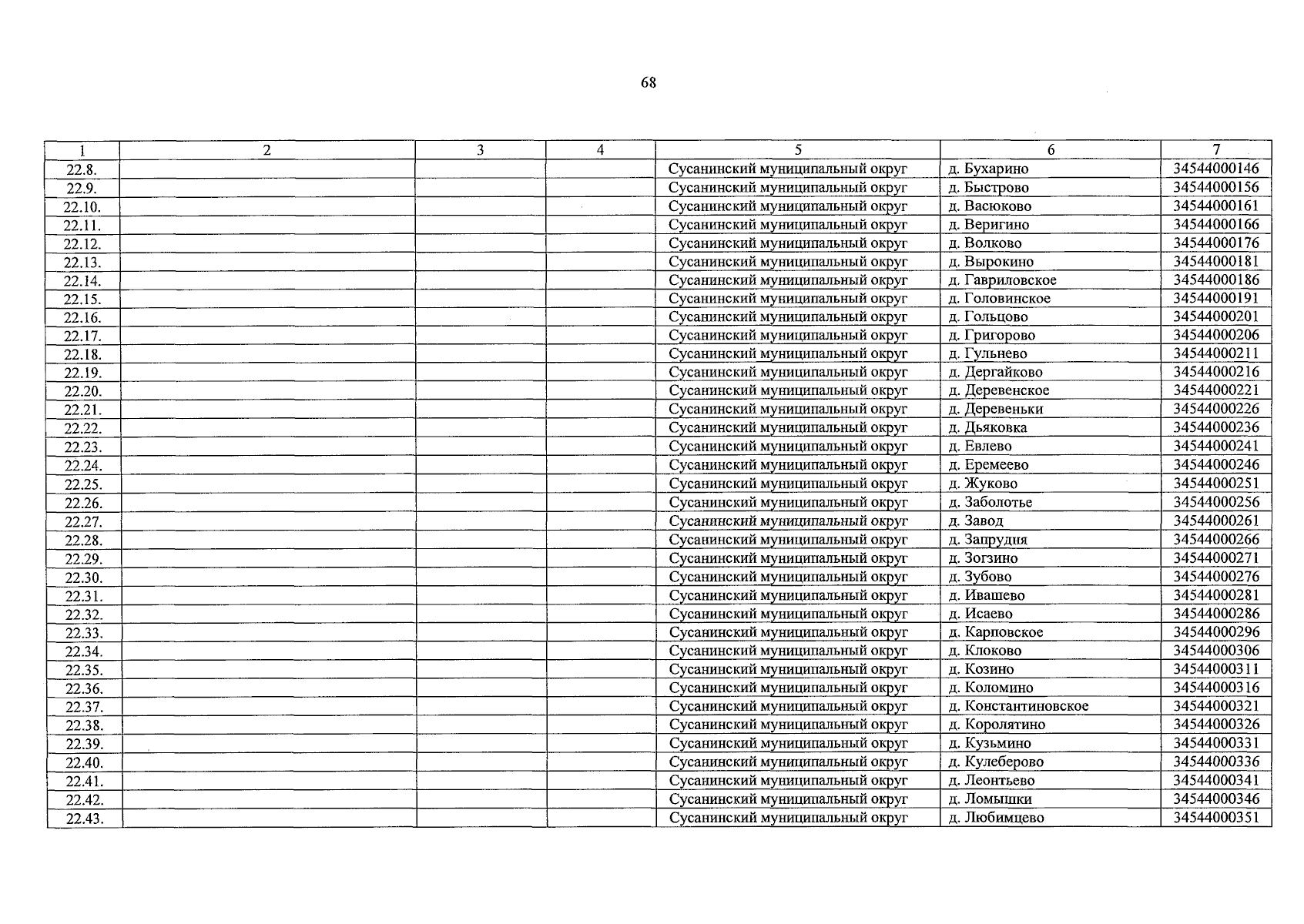 68

| 1 | 2 | 3 | 4 | 5 | 6 | 7 |
|---|---|---|---|---|---|---|
| 22.8. | | | | Сусанинский муниципальный округ | д. Бухарино | 34544000146 |
| 22.9. | | | | Сусанинский муниципальный округ | д. Быстрово | 34544000156 |
| 22.10. | | | | Сусанинский муниципальный округ | д. Васюково | 34544000161 |
| 22.11. | | | | Сусанинский муниципальный округ | д. Веригино | 34544000166 |
| 22.12. | | | | Сусанинский муниципальный округ | д. Волково | 34544000176 |
| 22.13. | | | | Сусанинский муниципальный округ | д. Вырокино | 34544000181 |
| 22.14. | | | | Сусанинский муниципальный округ | д. Гавриловское | 34544000186 |
| 22.15. | | | | Сусанинский муниципальный округ | д. Головинское | 34544000191 |
| 22.16. | | | | Сусанинский муниципальный округ | д. Гольцово | 34544000201 |
| 22.17. | | | | Сусанинский муниципальный округ | д. Григорово | 34544000206 |
| 22.18. | | | | Сусанинский муниципальный округ | д. Гульнево | 34544000211 |
| 22.19. | | | | Сусанинский муниципальный округ | д. Дергайково | 34544000216 |
| 22.20. | | | | Сусанинский муниципальный округ | д. Деревенское | 34544000221 |
| 22.21. | | | | Сусанинский муниципальный округ | д. Деревеньки | 34544000226 |
| 22.22. | | | | Сусанинский муниципальный округ | д. Дьяковка | 34544000236 |
| 22.23. | | | | Сусанинский муниципальный округ | д. Евлево | 34544000241 |
| 22.24. | | | | Сусанинский муниципальный округ | д. Еремеево | 34544000246 |
| 22.25. | | | | Сусанинский муниципальный округ | д. Жуково | 34544000251 |
| 22.26. | | | | Сусанинский муниципальный округ | д. Заболотье | 34544000256 |
| 22.27. | | | | Сусанинский муниципальный округ | д. Завод | 34544000261 |
| 22.28. | | | | Сусанинский муниципальный округ | д. Запрудня | 34544000266 |
| 22.29. | | | | Сусанинский муниципальный округ | д. Зогзино | 34544000271 |
| 22.30. | | | | Сусанинский муниципальный округ | д. Зубово | 34544000276 |
| 22.31. | | | | Сусанинский муниципальный округ | д. Ивашево | 34544000281 |
| 22.32. | | | | Сусанинский муниципальный округ | д. Исаево | 34544000286 |
| 22.33. | | | | Сусанинский муниципальный округ | д. Карповское | 34544000296 |
| 22.34. | | | | Сусанинский муниципальный округ | д. Клоково | 34544000306 |
| 22.35. | | | | Сусанинский муниципальный округ | д. Козино | 34544000311 |
| 22.36. | | | | Сусанинский муниципальный округ | д. Коломино | 34544000316 |
| 22.37. | | | | Сусанинский муниципальный округ | д. Константиновское | 34544000321 |
| 22.38. | | | | Сусанинский муниципальный округ | д. Королятино | 34544000326 |
| 22.39. | | | | Сусанинский муниципальный округ | д. Кузьмино | 34544000331 |
| 22.40. | | | | Сусанинский муниципальный округ | д. Кулеберово | 34544000336 |
| 22.41. | | | | Сусанинский муниципальный округ | д. Леонтьево | 34544000341 |
| 22.42. | | | | Сусанинский муниципальный округ | д. Ломышки | 34544000346 |
| 22.43. | | | | Сусанинский муниципальный округ | д. Любимцево | 34544000351 |